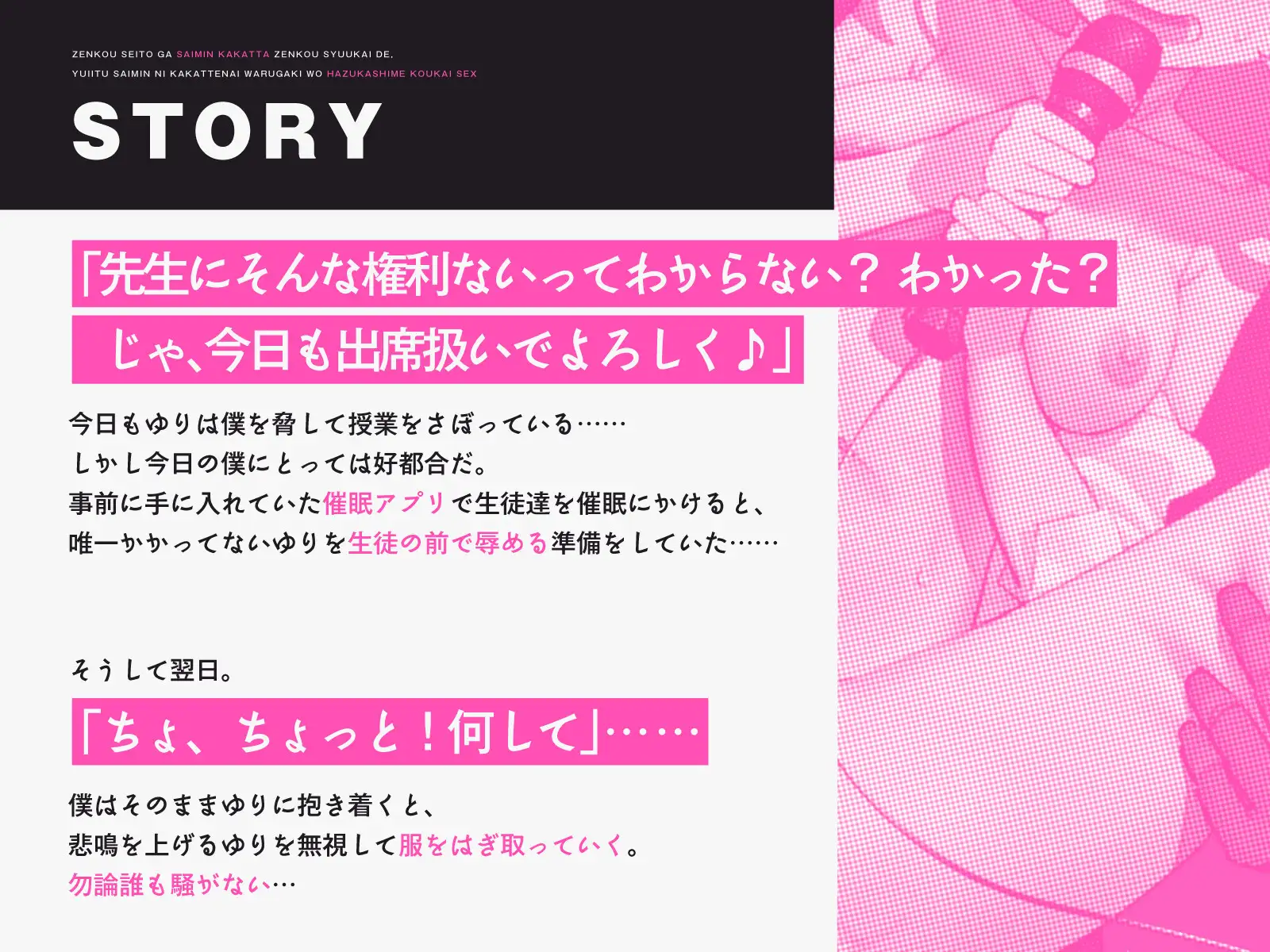 ZENKOU SEITO GA SAIMIN KAKATTA ZENKOU SYUUKAI DE,
YUIITU SAIMIN NI KAKATTENAI WARUGAKI WO HAZUKASHIME KOUKAI SEX

STORY

「先生にそんな権利ないってわからない？ わかった？
じゃ、今日も出席扱いでよろしく♪」

今日もゆりは僕を脅して授業をさぼっている……
しかし今日の僕にとっては好都合だ。
事前に手に入れていた催眠アプリで生徒達を催眠にかけると、
唯一かかってないゆりを生徒の前で辱める準備をしていた……

そうして翌日。

「ちょ、ちょっと！何して」……

僕はそのままゆりに抱き着くと、
悲鳴を上げるゆりを無視して服をはぎ取っていく。
勿論誰も騒がない…